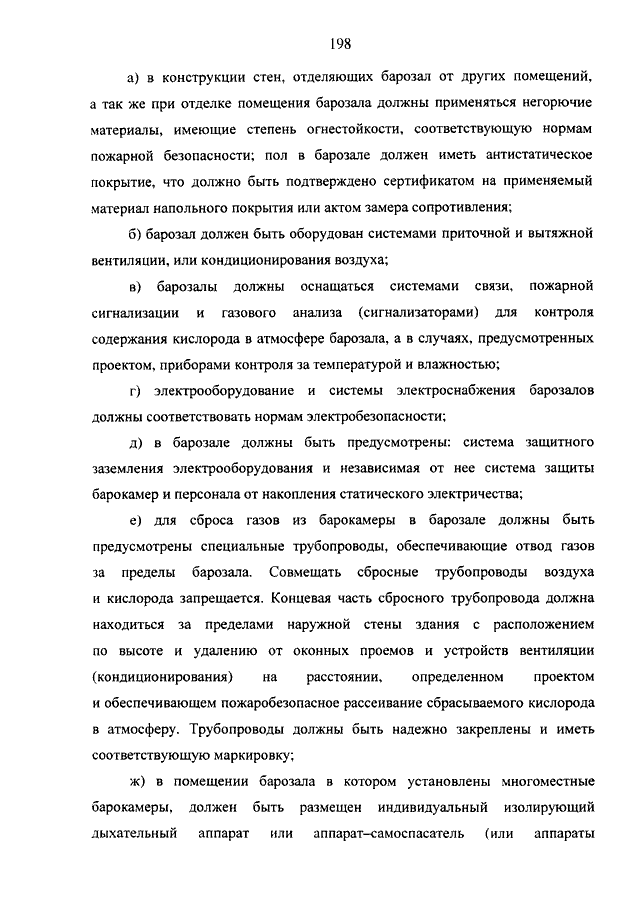 198

а) в конструкции стен, отделяющих барозал от других помещений, а так же при отделке помещения барозала должны применяться негорючие материалы, имеющие степень огнестойкости, соответствующую нормам пожарной безопасности; пол в барозале должен иметь антистатическое покрытие, что должно быть подтверждено сертификатом на применяемый материал напольного покрытия или актом замера сопротивления;

б) барозал должен быть оборудован системами приточной и вытяжной вентиляции, или кондиционирования воздуха;

в) барозалы должны оснащаться системами связи, пожарной сигнализации и газового анализа (сигнализаторами) для контроля содержания кислорода в атмосфере барозала, а в случаях, предусмотренных проектом, приборами контроля за температурой и влажностью;

г) электрооборудование и системы электроснабжения барозалов должны соответствовать нормам электробезопасности;

д) в барозале должны быть предусмотрены: система защитного заземления электрооборудования и независимая от нее система защиты барокамер и персонала от накопления статического электричества;

е) для сброса газов из барокамеры в барозале должны быть предусмотрены специальные трубопроводы, обеспечивающие отвод газов за пределы барозала. Совмещать сбросные трубопроводы воздуха и кислорода запрещается. Концевая часть сбросного трубопровода должна находиться за пределами наружной стены здания с расположением по высоте и удалению от оконных проемов и устройств вентиляции (кондиционирования) на расстоянии, определенном проектом и обеспечивающем пожаробезопасное рассеивание сбрасываемого кислорода в атмосферу. Трубопроводы должны быть надежно закреплены и иметь соответствующую маркировку;

ж) в помещении барозала в котором установлены многоместные барокамеры, должен быть размещен индивидуальный изолирующий дыхательный аппарат или аппарат–самоспасатель (или аппараты